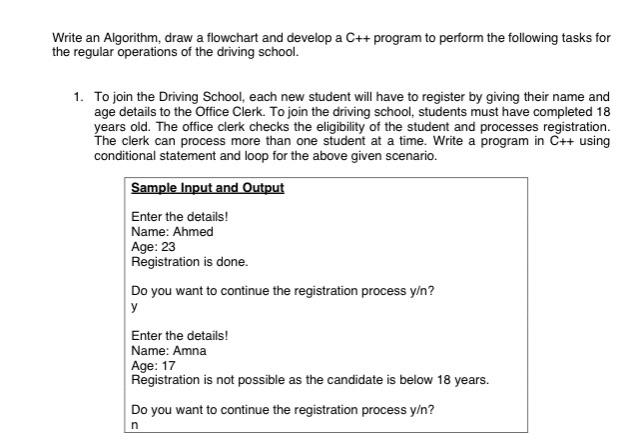 Write an Algorithm, draw a flowchart and develop a C++ program to perform the following tasks for the regular operations of the driving school.

1. To join the Driving School, each new student will have to register by giving their name and age details to the Office Clerk. To join the driving school, students must have completed 18 years old. The office clerk checks the eligibility of the student and processes registration. The clerk can process more than one student at a time. Write a program in C++ using conditional statement and loop for the above given scenario.

Sample Input and Output

Enter the details!
Name: Ahmed
Age: 23
Registration is done.

Do you want to continue the registration process y/n?
y

Enter the details!
Name: Amna
Age: 17
Registration is not possible as the candidate is below 18 years.

Do you want to continue the registration process y/n?
n